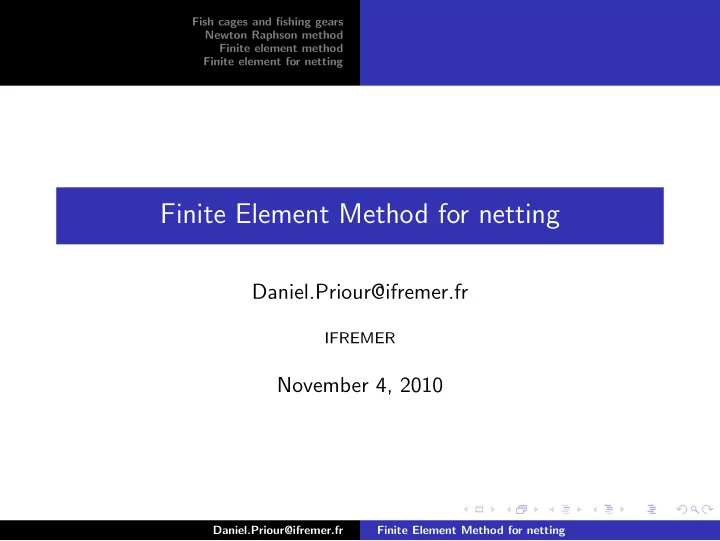 Fish cages and fishing gears
Newton Raphson method
Finite element method
Finite element for netting

Finite Element Method for netting

Daniel.Priour@ifremer.fr

IFREMER

November 4, 2010

Daniel.Priour@ifremer.fr

Finite Element Method for netting